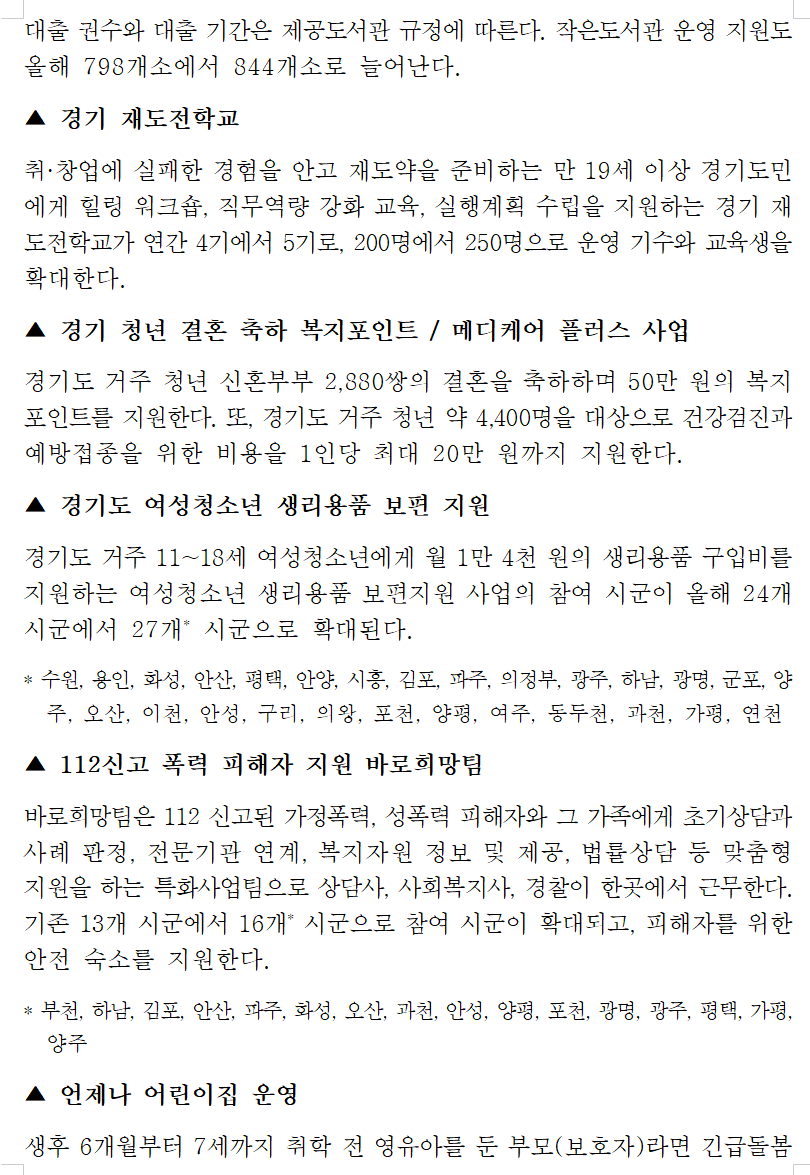 대출 권수와 대출 기간은 제공도서관 규정에 따른다. 작은도서관 운영 지원도 올해 798개소에서 844개소로 늘어난다.

▲ 경기 재도전학교

취·창업에 실패한 경험을 안고 재도약을 준비하는 만 19세 이상 경기도민에게 힐링 워크숍, 직무역량 강화 교육, 실행계획 수립을 지원하는 경기 재도전학교가 연간 4기에서 5기로, 200명에서 250명으로 운영 기수와 교육생을 확대한다.

▲ 경기 청년 결혼 축하 복지포인트 / 메디케어 플러스 사업

경기도 거주 청년 신혼부부 2,880쌍의 결혼을 축하하며 50만 원의 복지포인트를 지원한다. 또, 경기도 거주 청년 약 4,400명을 대상으로 건강검진과 예방접종을 위한 비용을 1인당 최대 20만 원까지 지원한다.

▲ 경기도 여성청소년 생리용품 보편 지원

경기도 거주 11~18세 여성청소년에게 월 1만 4천 원의 생리용품 구입비를 지원하는 여성청소년 생리용품 보편지원 사업의 참여 시군이 올해 24개 시군에서 27개* 시군으로 확대된다.

* 수원, 용인, 화성, 안산, 평택, 안양, 시흥, 김포, 파주, 의정부, 광주, 하남, 광명, 군포, 양주, 오산, 이천, 안성, 구리, 의왕, 포천, 양평, 여주, 동두천, 과천, 가평, 연천

▲ 112신고 폭력 피해자 지원 바로희망팀

바로희망팀은 112 신고된 가정폭력, 성폭력 피해자와 그 가족에게 초기상담과 사례 판정, 전문기관 연계, 복지자원 정보 및 제공, 법률상담 등 맞춤형 지원을 하는 특화사업팀으로 상담사, 사회복지사, 경찰이 한곳에서 근무한다. 기존 13개 시군에서 16개* 시군으로 참여 시군이 확대되고, 피해자를 위한 안전 숙소를 지원한다.

* 부천, 하남, 김포, 안산, 파주, 화성, 오산, 과천, 안성, 양평, 포천, 광명, 광주, 평택, 가평, 양주

▲ 언제나 어린이집 운영

생후 6개월부터 7세까지 취학 전 영유아를 둔 부모(보호자)라면 긴급돌봄